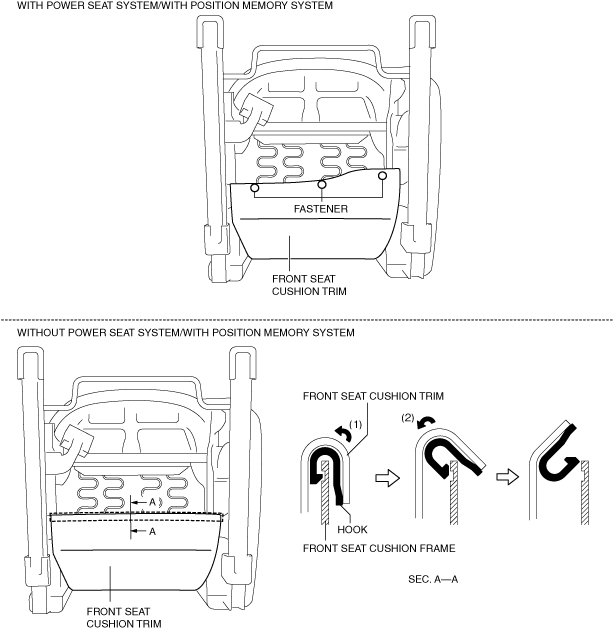 WITH POWER SEAT SYSTEM/WITH POSITION MEMORY SYSTEM

FASTENER

FRONT SEAT CUSHION TRIM

WITHOUT POWER SEAT SYSTEM/WITH POSITION MEMORY SYSTEM

A

A

FRONT SEAT CUSHION TRIM

FRONT SEAT CUSHION TRIM

(1)

(2)

HOOK

FRONT SEAT CUSHION FRAME

SEC. A—A